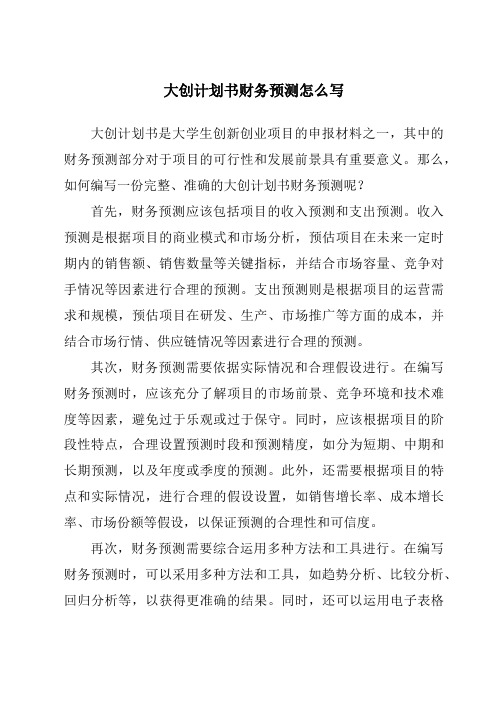 大创计划书财务预测怎么写

大创计划书是大学生创新创业项目的申报材料之一，其中的财务预测部分对于项目的可行性和发展前景具有重要意义。那么，如何编写一份完整、准确的大创计划书财务预测呢？

首先，财务预测应该包括项目的收入预测和支出预测。收入预测是根据项目的商业模式和市场分析，预估项目在未来一定时期内的销售额、销售数量等关键指标，并结合市场容量、竞争对手情况等因素进行合理的预测。支出预测则是根据项目的运营需求和规模，预估项目在研发、生产、市场推广等方面的成本，并结合市场行情、供应链情况等因素进行合理的预测。

其次，财务预测需要依据实际情况和合理假设进行。在编写财务预测时，应该充分了解项目的市场前景、竞争环境和技术难度等因素，避免过于乐观或过于保守。同时，应该根据项目的阶段性特点，合理设置预测时段和预测精度，如分为短期、中期和长期预测，以及年度或季度的预测。此外，还需要根据项目的特点和实际情况，进行合理的假设设置，如销售增长率、成本增长率、市场份额等假设，以保证预测的合理性和可信度。

再次，财务预测需要综合运用多种方法和工具进行。在编写财务预测时，可以采用多种方法和工具，如趋势分析、比较分析、回归分析等，以获得更准确的结果。同时，还可以运用电子表格